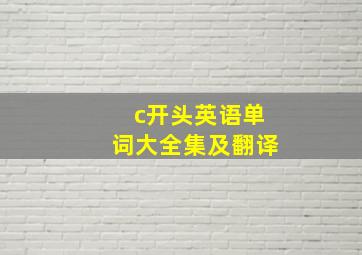 c开头英语单词大全集及翻译